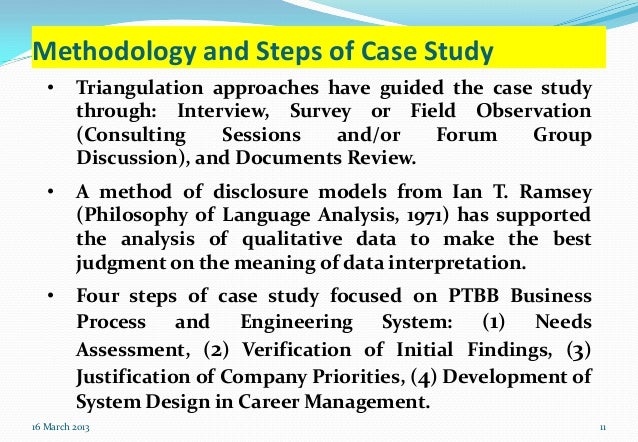 Methodology and Steps of Case Study

• Triangulation approaches have guided the case study through: Interview, Survey or Field Observation (Consulting Sessions and/or Forum Group Discussion), and Documents Review.

• A method of disclosure models from Ian T. Ramsey (Philosophy of Language Analysis, 1971) has supported the analysis of qualitative data to make the best judgment on the meaning of data interpretation.

• Four steps of case study focused on PTBB Business Process and Engineering System: (1) Needs Assessment, (2) Verification of Initial Findings, (3) Justification of Company Priorities, (4) Development of System Design in Career Management.

16 March 2013

11